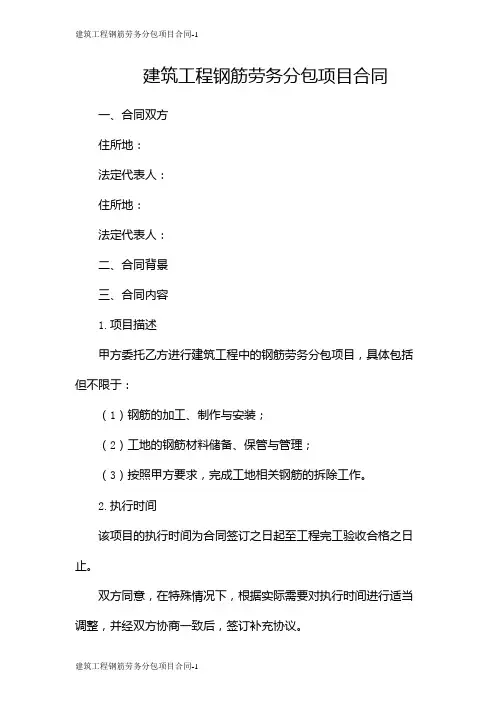 建筑工程钢筋劳务分包项目合同-1

建筑工程钢筋劳务分包项目合同

一、合同双方

住所地：

法定代表人：

住所地：

法定代表人：

二、合同背景

三、合同内容

1. 项目描述

甲方委托乙方进行建筑工程中的钢筋劳务分包项目，具体包括但不限于：

（1）钢筋的加工、制作与安装；

（2）工地的钢筋材料储备、保管与管理；

（3）按照甲方要求，完成工地相关钢筋的拆除工作。

2. 执行时间

该项目的执行时间为合同签订之日起至工程完工验收合格之日止。

双方同意，在特殊情况下，根据实际需要对执行时间进行适当调整，并经双方协商一致后，签订补充协议。

建筑工程钢筋劳务分包项目合同-1